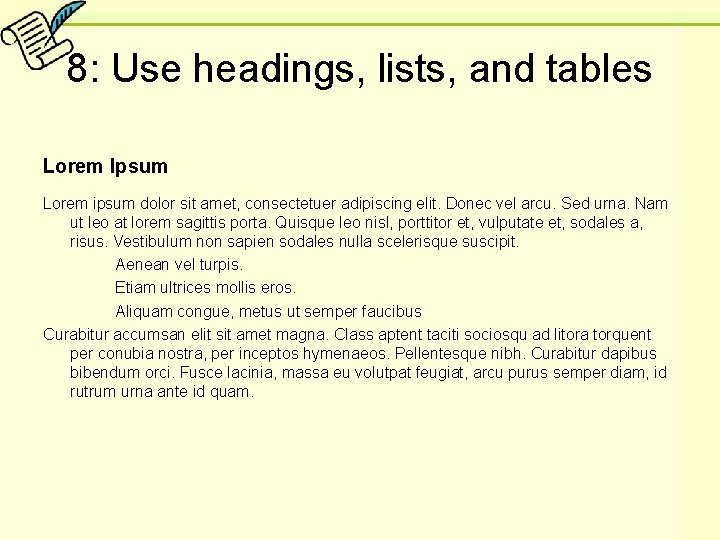 8: Use headings, lists, and tables

Lorem Ipsum

Lorem ipsum dolor sit amet, consectetuer adipiscing elit. Donec vel arcu. Sed urna. Nam ut leo at lorem sagittis porta. Quisque leo nisl, porttitor et, vulputate et, sodales a, risus. Vestibulum non sapien sodales nulla scelerisque suscipit.

Aenean vel turpis.

Etiam ultrices mollis eros.

Aliquam congue, metus ut semper faucibus

Curabitur accumsan elit sit amet magna. Class aptent taciti sociosqu ad litora torquent per conubia nostra, per inceptos hymenaeos. Pellentesque nibh. Curabitur dapibus bibendum orci. Fusce lacinia, massa eu volutpat feugiat, arcu purus semper diam, id rutrum urna ante id quam.